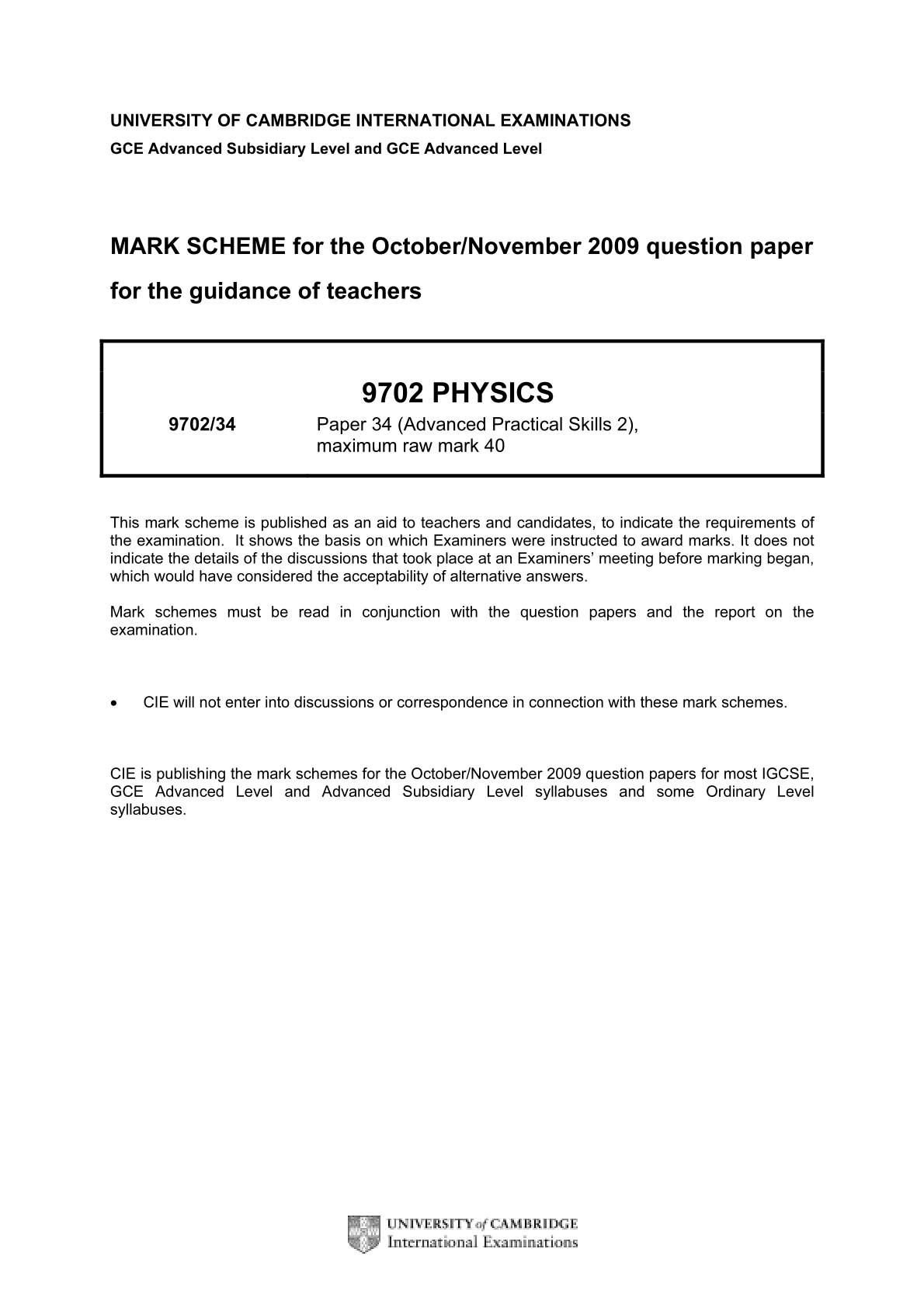 UNIVERSITY OF CAMBRIDGE INTERNATIONAL EXAMINATIONS
GCE Advanced Subsidiary Level and GCE Advanced Level

MARK SCHEME for the October/November 2009 question paper
for the guidance of teachers

9702 PHYSICS

9702/34 Paper 34 (Advanced Practical Skills 2), maximum raw mark 40

This mark scheme is published as an aid to teachers and candidates, to indicate the requirements of the examination. It shows the basis on which Examiners were instructed to award marks. It does not indicate the details of the discussions that took place at an Examiners' meeting before marking began, which would have considered the acceptability of alternative answers.

Mark schemes must be read in conjunction with the question papers and the report on the examination.

• CIE will not enter into discussions or correspondence in connection with these mark schemes.

CIE is publishing the mark schemes for the October/November 2009 question papers for most IGCSE, GCE Advanced Level and Advanced Subsidiary Level syllabuses and some Ordinary Level syllabuses.

UNIVERSITY of CAMBRIDGE
International Examinations